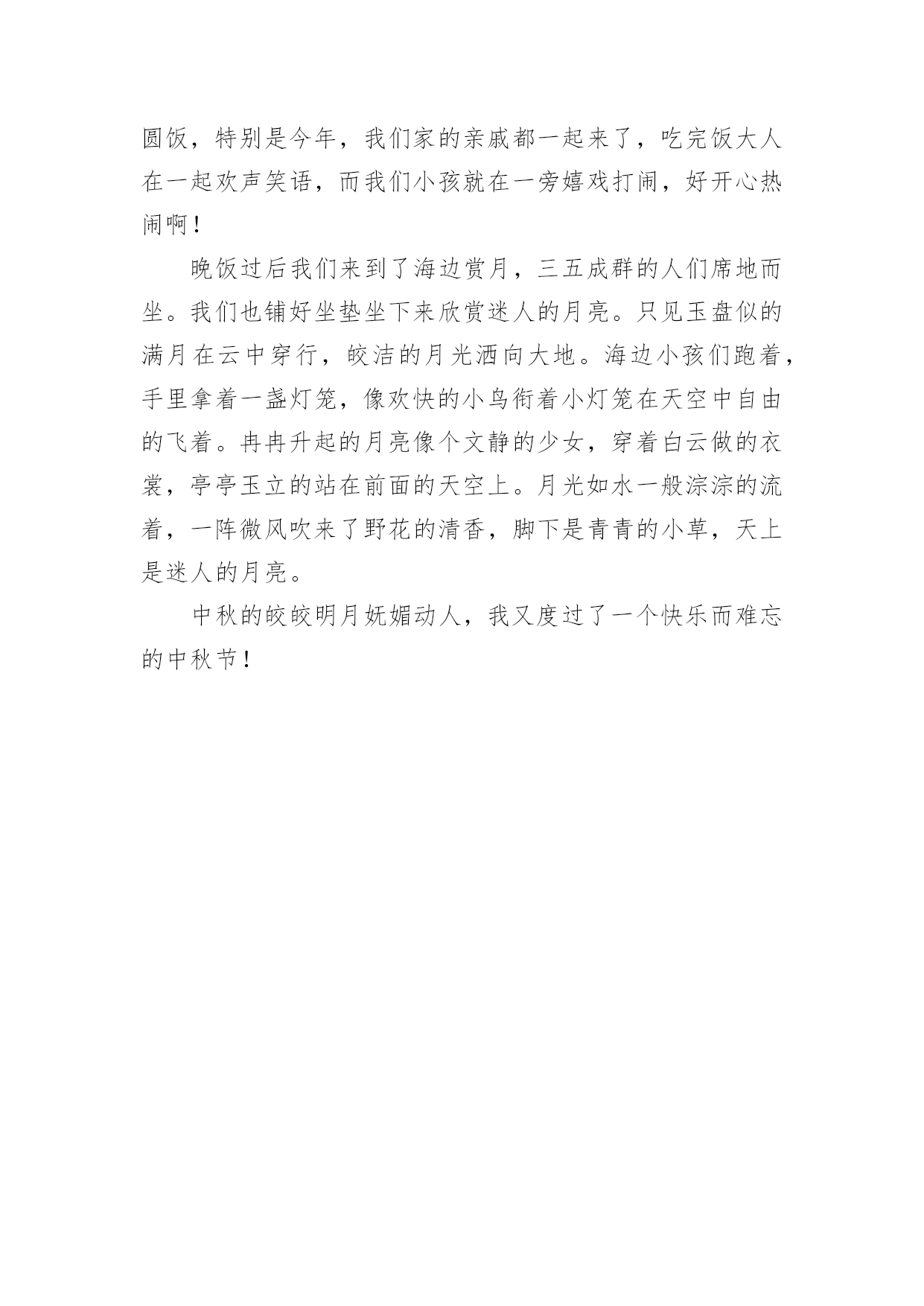 圆饭，特别是今年，我们家的亲戚都一起来了，吃完饭大人在一起欢声笑语，而我们小孩就在一旁嬉戏打闹，好开心热闹啊！

晚饭过后我们来到了海边赏月，三五成群的人们席地而坐。我们也铺好坐垫坐下来欣赏迷人的月亮。只见玉盘似的满月在云中穿行，皎洁的月光洒向大地。海边小孩们跑着，手里拿着一盏灯笼，像欢快的小鸟衔着小灯笼在天空中自由的飞着。冉冉升起的月亮像个文静的少女，穿着白云做的衣裳，亭亭玉立的站在前面的天空上。月光如水一般淙淙的流着，一阵微风吹来了野花的清香，脚下是青青的小草，天上是迷人的月亮。

中秋的皎皎明月妩媚动人，我又度过了一个快乐而难忘的中秋节！